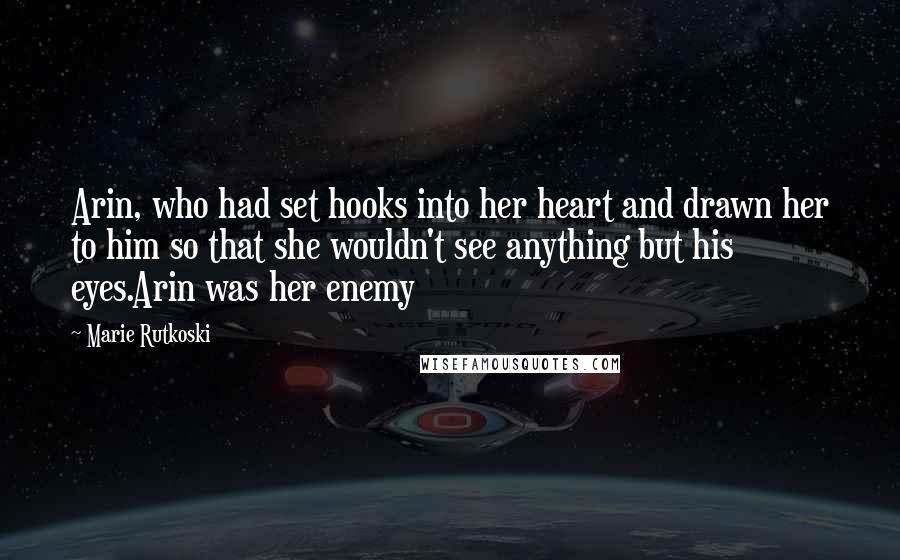 Arin, who had set hooks into her heart and drawn her to him so that she wouldn't see anything but his eyes.Arin was her enemy

~ Marie Rutkoski

WISEFAMOUSQUOTES.COM